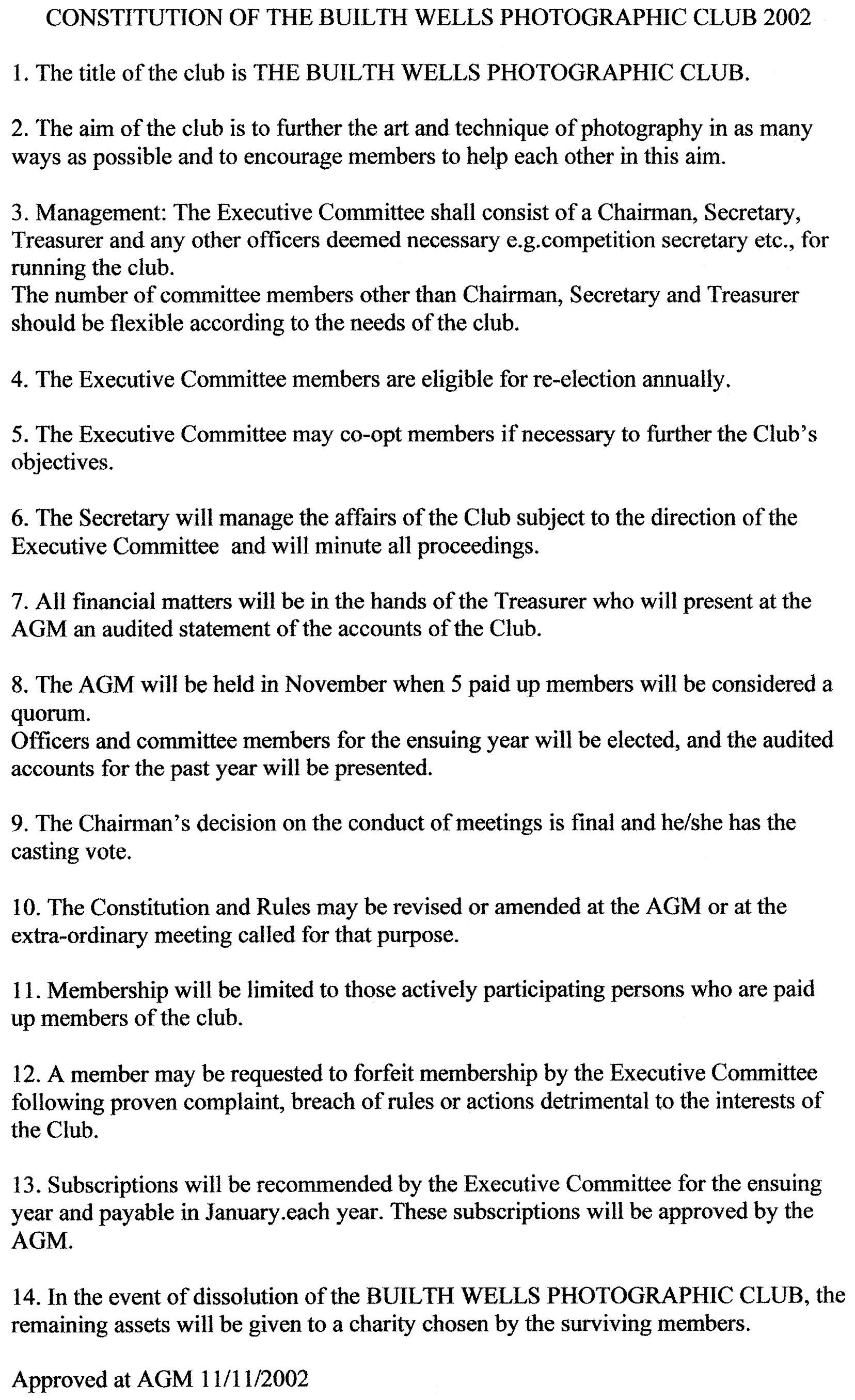 CONSTITUTION OF THE BUILTH WELLS PHOTOGRAPHIC CLUB 2002

1. The title of the club is THE BUILTH WELLS PHOTOGRAPHIC CLUB.

2. The aim of the club is to further the art and technique of photography in as many ways as possible and to encourage members to help each other in this aim.

3. Management: The Executive Committee shall consist of a Chairman, Secretary, Treasurer and any other officers deemed necessary e.g.competition secretary etc., for running the club.
The number of committee members other than Chairman, Secretary and Treasurer should be flexible according to the needs of the club.

4. The Executive Committee members are eligible for re-election annually.

5. The Executive Committee may co-opt members if necessary to further the Club's objectives.

6. The Secretary will manage the affairs of the Club subject to the direction of the Executive Committee and will minute all proceedings.

7. All financial matters will be in the hands of the Treasurer who will present at the AGM an audited statement of the accounts of the Club.

8. The AGM will be held in November when 5 paid up members will be considered a quorum.
Officers and committee members for the ensuing year will be elected, and the audited accounts for the past year will be presented.

9. The Chairman's decision on the conduct of meetings is final and he/she has the casting vote.

10. The Constitution and Rules may be revised or amended at the AGM or at the extra-ordinary meeting called for that purpose.

11. Membership will be limited to those actively participating persons who are paid up members of the club.

12. A member may be requested to forfeit membership by the Executive Committee following proven complaint, breach of rules or actions detrimental to the interests of the Club.

13. Subscriptions will be recommended by the Executive Committee for the ensuing year and payable in January.each year. These subscriptions will be approved by the AGM.

14. In the event of dissolution of the BUILTH WELLS PHOTOGRAPHIC CLUB, the remaining assets will be given to a charity chosen by the surviving members.

Approved at AGM 11/11/2002